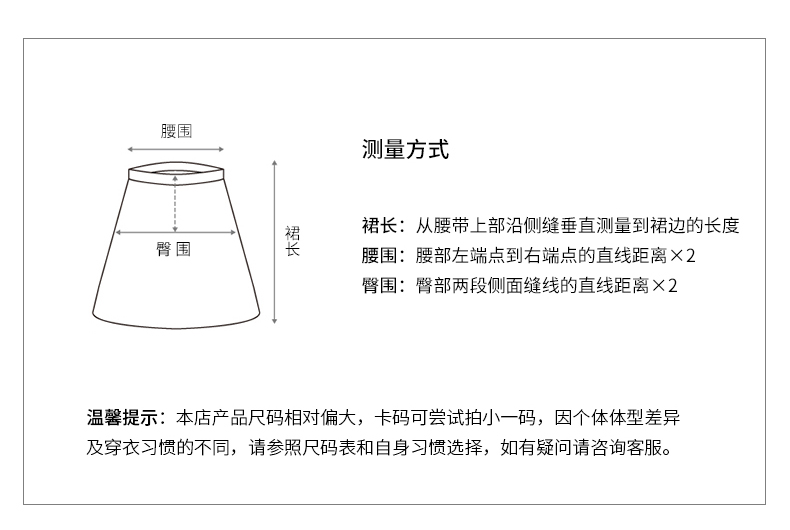 腰围

臀围

裙长

测量方式

裙长：从腰带上部沿侧缝垂直测量到裙边的长度
腰围：腰部左端点到右端点的直线距离×2
臀围：臀部两段侧面缝线的直线距离×2

温馨提示：本店产品尺码相对偏大，卡码可尝试拍小一码，因个体体型差异及穿衣习惯的不同，请参照尺码表和自身习惯选择，如有疑问请咨询客服。